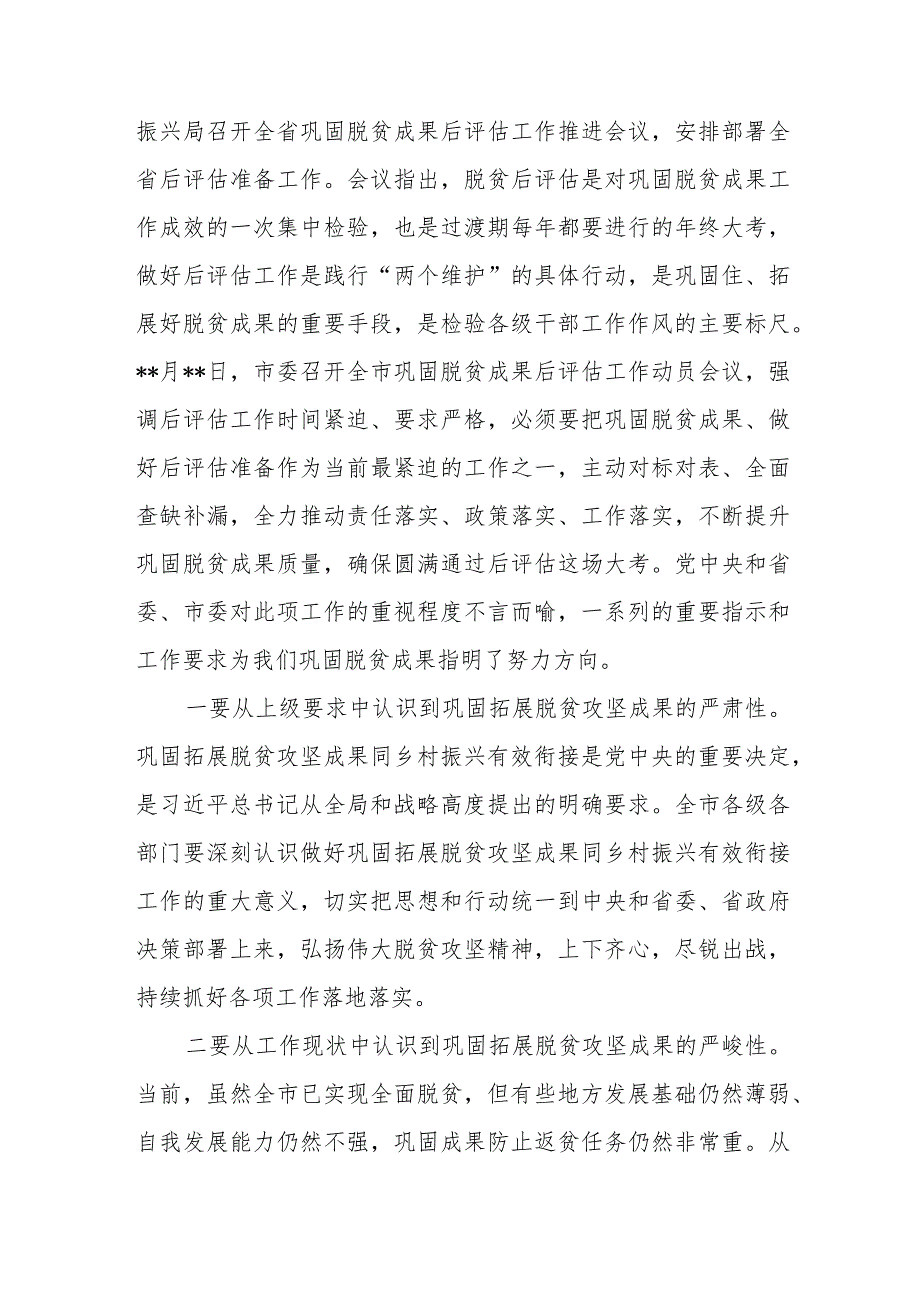 振兴局召开全省巩固脱贫成果后评估工作推进会议，安排部署全省后评估准备工作。会议指出，脱贫后评估是对巩固脱贫成果工作成效的一次集中检验，也是过渡期每年都要进行的年终大考，做好后评估工作是践行“两个维护”的具体行动，是巩固住、拓展好脱贫成果的重要手段，是检验各级干部工作作风的主要标尺。**月**日，市委召开全市巩固脱贫成果后评估工作动员会议，强调后评估工作时间紧迫、要求严格，必须要把巩固脱贫成果、做好后评估准备作为当前最紧迫的工作之一，主动对标对表、全面查缺补漏，全力推动责任落实、政策落实、工作落实，不断提升巩固脱贫成果质量，确保圆满通过后评估这场大考。党中央和省委、市委对此项工作的重视程度不言而喻，一系列的重要指示和工作要求为我们巩固脱贫成果指明了努力方向。

一要从上级要求中认识到巩固拓展脱贫攻坚成果的严肃性。巩固拓展脱贫攻坚成果同乡村振兴有效衔接是党中央的重要决定，是习近平总书记从全局和战略高度提出的明确要求。全市各级各部门要深刻认识做好巩固拓展脱贫攻坚成果同乡村振兴有效衔接工作的重大意义，切实把思想和行动统一到中央和省委、省政府决策部署上来，弘扬伟大脱贫攻坚精神，上下齐心，尽锐出战，持续抓好各项工作落地落实。

二要从工作现状中认识到巩固拓展脱贫攻坚成果的严峻性。当前，虽然全市已实现全面脱贫，但有些地方发展基础仍然薄弱、自我发展能力仍然不强，巩固成果防止返贫任务仍然非常重。从